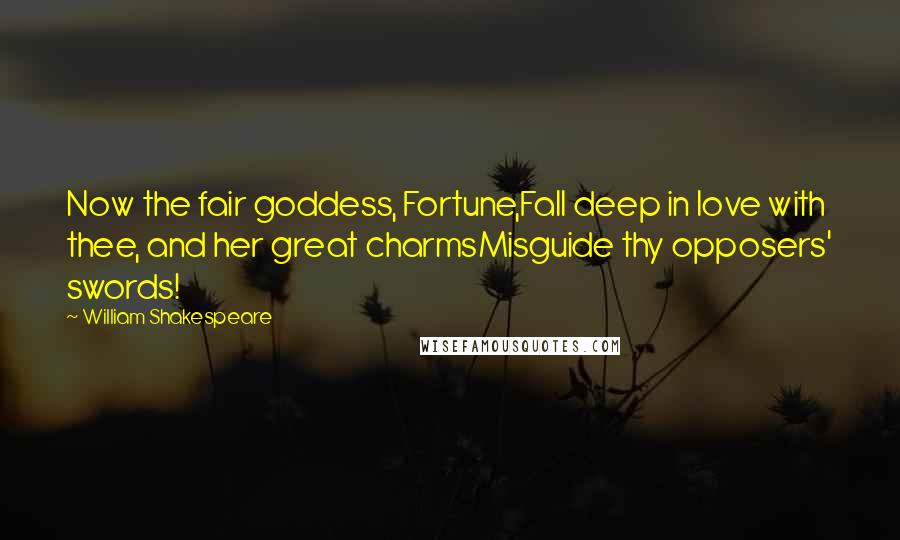 Now the fair goddess, Fortune,Fall deep in love with thee, and her great charmsMisguide thy opposers' swords!

— William Shakespeare

WISEFAMOUSQUOTES.COM